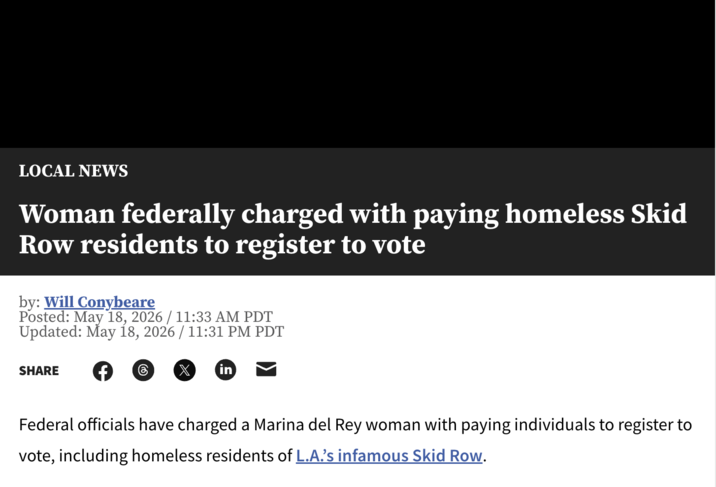 LOCAL NEWS

Woman federally charged with paying homeless Skid Row residents to register to vote

by: Will Conybeare
Posted: May 18, 2026 / 11:33 AM PDT
Updated: May 18, 2026 / 11:31 PM PDT

SHARE

Federal officials have charged a Marina del Rey woman with paying individuals to register to vote, including homeless residents of L.A.'s infamous Skid Row.